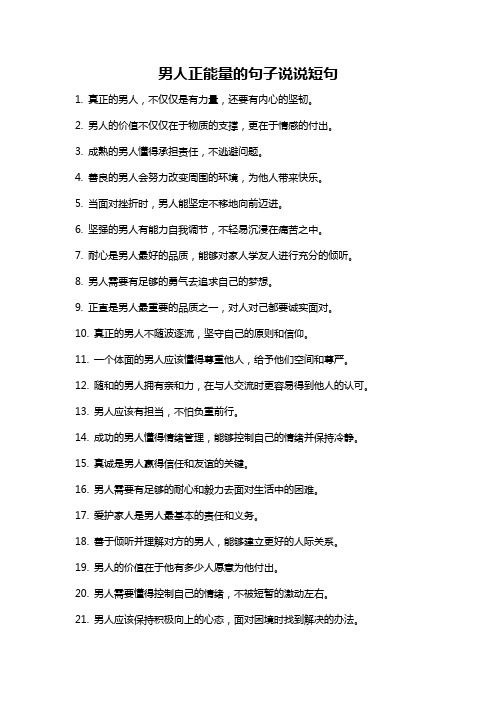 男人正能量的句子说说短句

1. 真正的男人，不仅仅是有力量，还要有内心的坚韧。

2. 男人的价值不仅仅在于物质的支撑，更在于情感的付出。

3. 成熟的男人懂得承担责任，不逃避问题。

4. 善良的男人会努力改变周围的环境，为他人带来快乐。

5. 当面对挫折时，男人能坚定不移地向前迈进。

6. 坚强的男人有能力自我调节，不轻易沉浸在痛苦之中。

7. 耐心是男人最好的品质，能够对家人学友人进行充分的倾听。

8. 男人需要有足够的勇气去追求自己的梦想。

9. 正直是男人最重要的品质之一，对人对己都要诚实面对。

10. 真正的男人不随波逐流，坚守自己的原则和信仰。

11. 一个体面的男人应该懂得尊重他人，给予他们空间和尊严。

12. 随和的男人拥有亲和力，在与人交流时更容易得到他人的认可。

13. 男人应该有担当，不怕负重前行。

14. 成功的男人懂得情绪管理，能够控制自己的情绪并保持冷静。

15. 真诚是男人赢得信任和友谊的关键。

16. 男人需要有足够的耐心和毅力去面对生活中的困难。

17. 爱护家人是男人最基本的责任和义务。

18. 善于倾听并理解对方的男人，能够建立更好的人际关系。

19. 男人的价值在于他有多少人愿意为他付出。

20. 男人需要懂得控制自己的情绪，不被短暂的激动左右。

21. 男人应该保持积极向上的心态，面对困境时找到解决的办法。